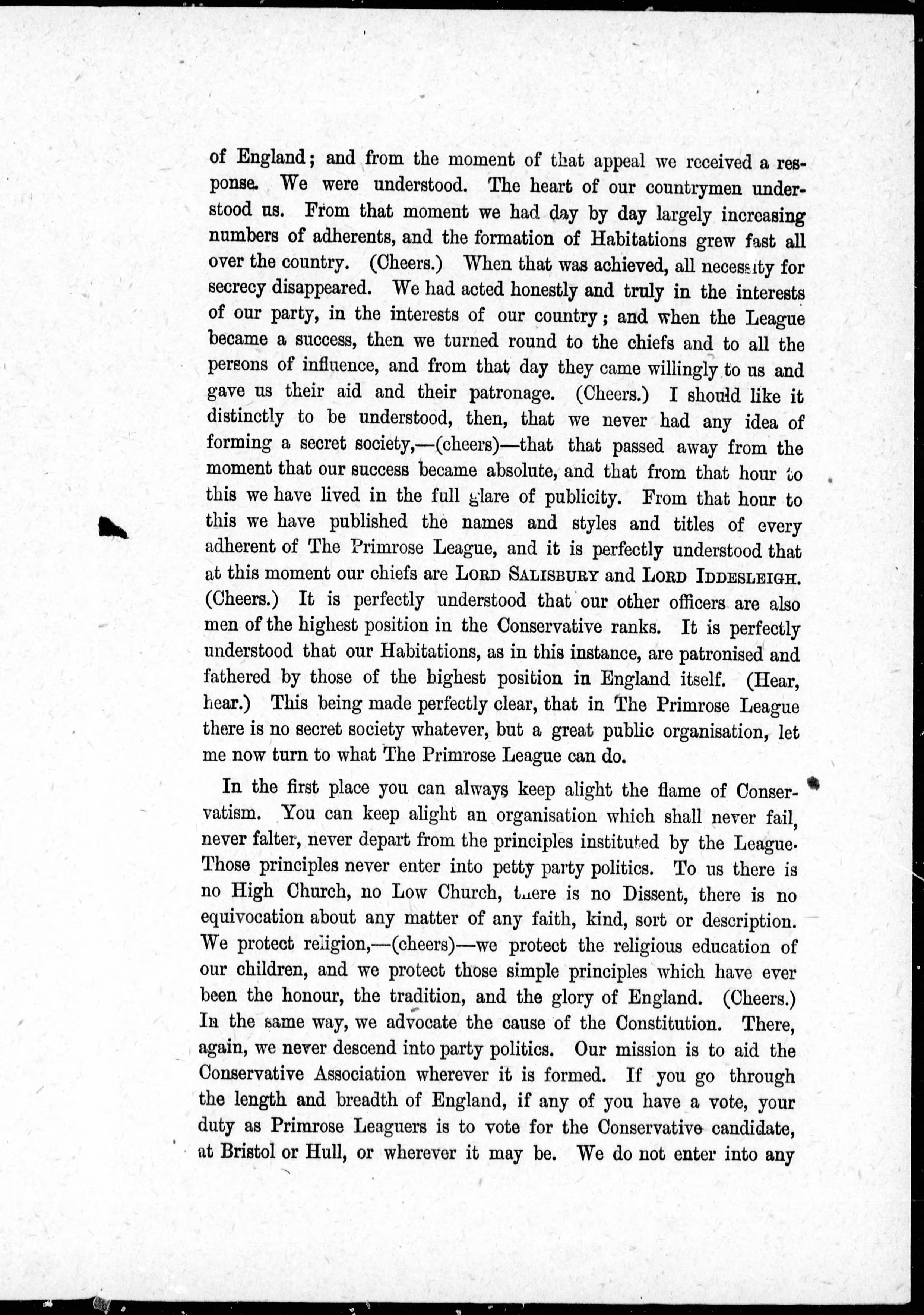 of England; and from the moment of that appeal we received a response. We were understood. The heart of our countrymen understood us. From that moment we had day by day largely increasing numbers of adherents, and the formation of Habitations grew fast all over the country. (Cheers.) When that was achieved, all necessity for secrecy disappeared. We had acted honestly and truly in the interests of our party, in the interests of our country; and when the League became a success, then we turned round to the chiefs and to all the persons of influence, and from that day they came willingly to us and gave us their aid and their patronage. (Cheers.) I should like it distinctly to be understood, then, that we never had any idea of forming a secret society,—(cheers)—that that passed away from the moment that our success became absolute, and that from that hour to this we have lived in the full glare of publicity. From that hour to this we have published the names and styles and titles of every adherent of The Primrose League, and it is perfectly understood that at this moment our chiefs are LORD SALISBURY and LORD IDDESLEIGH. (Cheers.) It is perfectly understood that our other officers are also men of the highest position in the Conservative ranks. It is perfectly understood that our Habitations, as in this instance, are patronised and fathered by those of the highest position in England itself. (Hear, hear.) This being made perfectly clear, that in The Primrose League there is no secret society whatever, but a great public organisation, let me now turn to what The Primrose League can do.

In the first place you can always keep alight the flame of Conservatism. You can keep alight an organisation which shall never fail, never falter, never depart from the principles instituted by the League. Those principles never enter into petty party politics. To us there is no High Church, no Low Church, there is no Dissent, there is no equivocation about any matter of any faith, kind, sort or description. We protect religion,—(cheers)—we protect the religious education of our children, and we protect those simple principles which have ever been the honour, the tradition, and the glory of England. (Cheers.) In the same way, we advocate the cause of the Constitution. There, again, we never descend into party politics. Our mission is to aid the Conservative Association wherever it is formed. If you go through the length and breadth of England, if any of you have a vote, your duty as Primrose Leaguers is to vote for the Conservative candidate, at Bristol or Hull, or wherever it may be. We do not enter into any